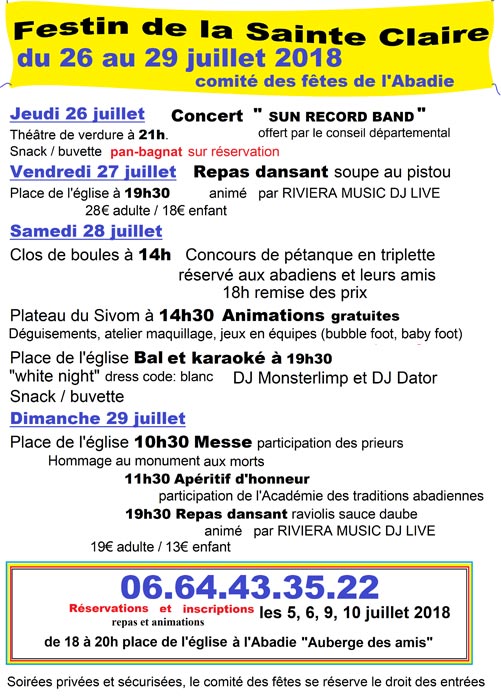 Festin de la Sainte Claire
du 26 au 29 juillet 2018
comité des fêtes de l'Abadie

Jeudi 26 juillet Concert " SUN RECORD BAND "
Théâtre de verdure à 21h. offert par le conseil départemental
Snack / buvette pan-bagnat sur réservation

Vendredi 27 juillet Repas dansant soupe au pistou
Place de l'église à 19h30 animé par RIVIERA MUSIC DJ LIVE
28€ adulte / 18€ enfant

Samedi 28 juillet
Clos de boules à 14h Concours de pétanque en triplette
réservé aux abadiens et leurs amis
18h remise des prix

Plateau du Sivom à 14h30 Animations gratuites
Déguisements, atelier maquillage, jeux en équipes (bubble foot, baby foot)

Place de l'église Bal et karaoké à 19h30
"white night" dress code: blanc DJ Monsterlimp et DJ Dator
Snack / buvette

Dimanche 29 juillet
Place de l'église 10h30 Messe participation des prieurs
Hommage au monument aux morts
11h30 Apéritif d'honneur
participation de l'Académie des traditions abadiennes
19h30 Repas dansant raviolis sauce daube
animé par RIVIERA MUSIC DJ LIVE
19€ adulte / 13€ enfant

06.64.43.35.22
Réservations et inscriptions repas et animations les 5, 6, 9, 10 juillet 2018
de 18 à 20h place de l'église à l'Abadie "Auberge des amis"

Soirées privées et sécurisées, le comité des fêtes se réserve le droit des entrées